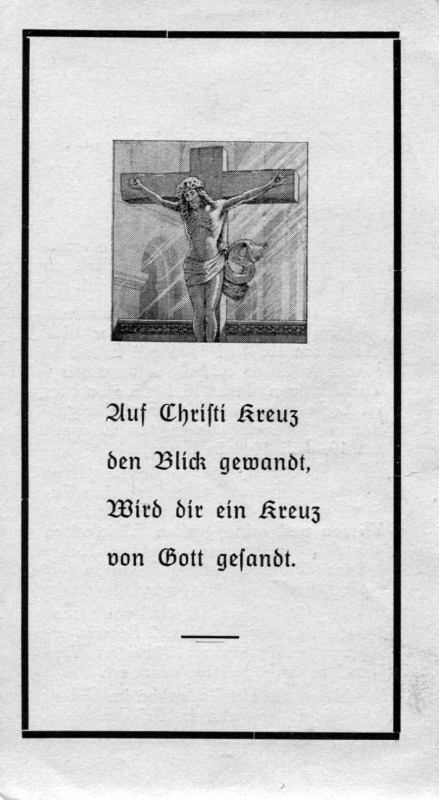 Auf Christi Kreuz
den Blick gewandt,
Wird dir ein Kreuz
von Gott gesandt.